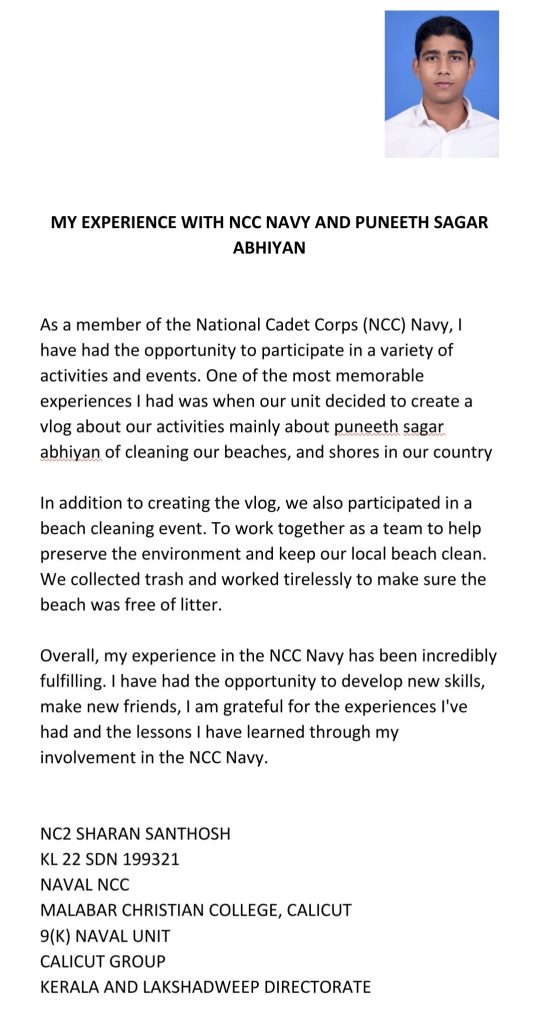 MY EXPERIENCE WITH NCC NAVY AND PUNEETH SAGAR ABHIYAN

As a member of the National Cadet Corps (NCC) Navy, I have had the opportunity to participate in a variety of activities and events. One of the most memorable experiences I had was when our unit decided to create a vlog about our activities mainly about puneeth sagar abhiyan of cleaning our beaches, and shores in our country

In addition to creating the vlog, we also participated in a beach cleaning event. To work together as a team to help preserve the environment and keep our local beach clean. We collected trash and worked tirelessly to make sure the beach was free of litter.

Overall, my experience in the NCC Navy has been incredibly fulfilling. I have had the opportunity to develop new skills, make new friends, I am grateful for the experiences I've had and the lessons I have learned through my involvement in the NCC Navy.

NC2 SHARAN SANTHOSH
KL 22 SDN 199321
NAVAL NCC
MALABAR CHRISTIAN COLLEGE, CALICUT
9(K) NAVAL UNIT
CALICUT GROUP
KERALA AND LAKSHADWEEP DIRECTORATE